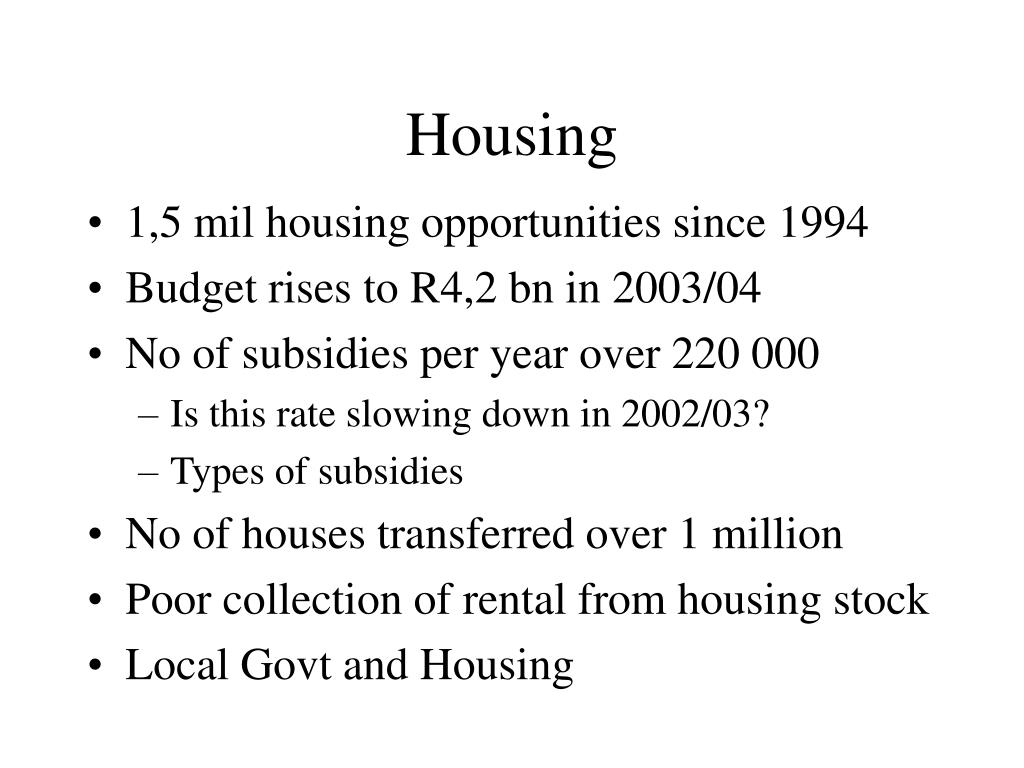 Housing

• 1,5 mil housing opportunities since 1994
• Budget rises to R4,2 bn in 2003/04
• No of subsidies per year over 220 000
 – Is this rate slowing down in 2002/03?
 – Types of subsidies
• No of houses transferred over 1 million
• Poor collection of rental from housing stock
• Local Govt and Housing